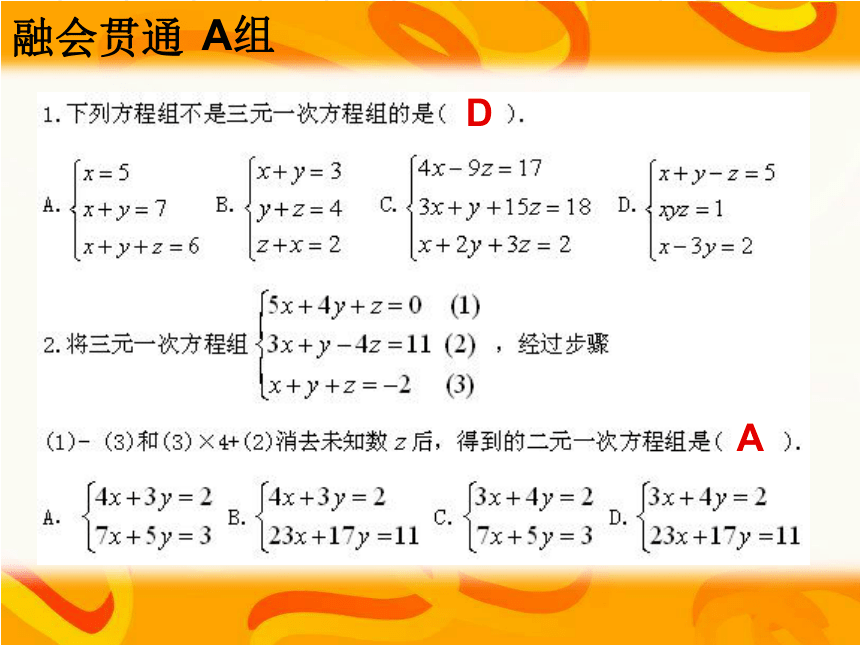 融会贯通 A组

1. 下列方程组不是三元一次方程组的是（ D ）.

A. $\begin{cases} x=5 \\ x+y=7 \\ x+y+z=6 \end{cases}$ B. $\begin{cases} x+y=3 \\ y+z=4 \\ z+x=2 \end{cases}$ C. $\begin{cases} 4x-9z=17 \\ 3x+y+15z=18 \\ x+2y+3z=2 \end{cases}$ D. $\begin{cases} x+y-z=5 \\ xyz=1 \\ x-3y=2 \end{cases}$

2. 将三元一次方程组 $\begin{cases} 5x+4y+z=0 & (1) \\ 3x+y-4z=11 & (2) \\ x+y+z=-2 & (3) \end{cases}$ ，经过步骤

(1)－(3)和(3)×4+(2)消去未知数 $z$ 后，得到的二元一次方程组是（ A ）.

A. $\begin{cases} 4x+3y=2 \\ 7x+5y=3 \end{cases}$ B. $\begin{cases} 4x+3y=2 \\ 23x+17y=11 \end{cases}$ C. $\begin{cases} 3x+4y=2 \\ 7x+5y=3 \end{cases}$ D. $\begin{cases} 3x+4y=2 \\ 23x+17y=11 \end{cases}$